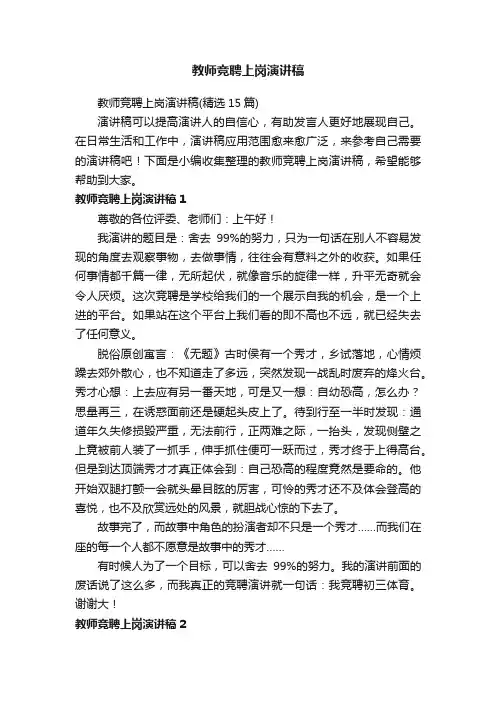 教师竞聘上岗演讲稿

教师竞聘上岗演讲稿(精选 15 篇)

演讲稿可以提高演讲人的自信心，有助发言人更好地展现自己。在日常生活和工作中，演讲稿应用范围愈来愈广泛，来参考自己需要的演讲稿吧！下面是小编收集整理的教师竞聘上岗演讲稿，希望能够帮助到大家。

教师竞聘上岗演讲稿 1

尊敬的各位评委、老师们：上午好！

我演讲的题目是：舍去 99%的努力，只为一句话在别人不容易发现的角度去观察事物，去做事情，往往会有意料之外的收获。如果任何事情都千篇一律，无所起伏，就像音乐的旋律一样，升平无奇就会令人厌烦。这次竞聘是学校给我们的一个展示自我的机会，是一个上进的平台。如果站在这个平台上我们看的即不高也不远，就已经失去了任何意义。

脱俗原创寓言：《无题》古时侯有一个秀才，乡试落地，心情烦躁去郊外散心，也不知道走了多远，突然发现一战乱时废弃的烽火台。秀才心想：上去应有另一番天地，可是又一想：自幼恐高，怎么办？思量再三，在诱惑面前还是硬起头皮上了。待到行至一半时发现：通道年久失修损毁严重，无法前行，正两难之际，一抬头，发现侧壁之上竟被前人装了一抓手，伸手抓住便可一跃而过，秀才终于上得高台。但是到达顶端秀才才真正体会到：自己恐高的程度竟然是要命的。他开始双腿打颤一会就头晕目眩的厉害，可怜的秀才还不及体会登高的喜悦，也不及欣赏远处的风景，就胆战心惊的下去了。

故事完了，而故事中角色的扮演者却不只是一个秀才……而我们在座的每一个人都不愿意是故事中的秀才……

有时候人为了一个目标，可以舍去 99%的努力。我的演讲前面的废话说了这么多，而我真正的竞聘演讲就一句话：我竞聘初三体育。谢谢大！

教师竞聘上岗演讲稿 2